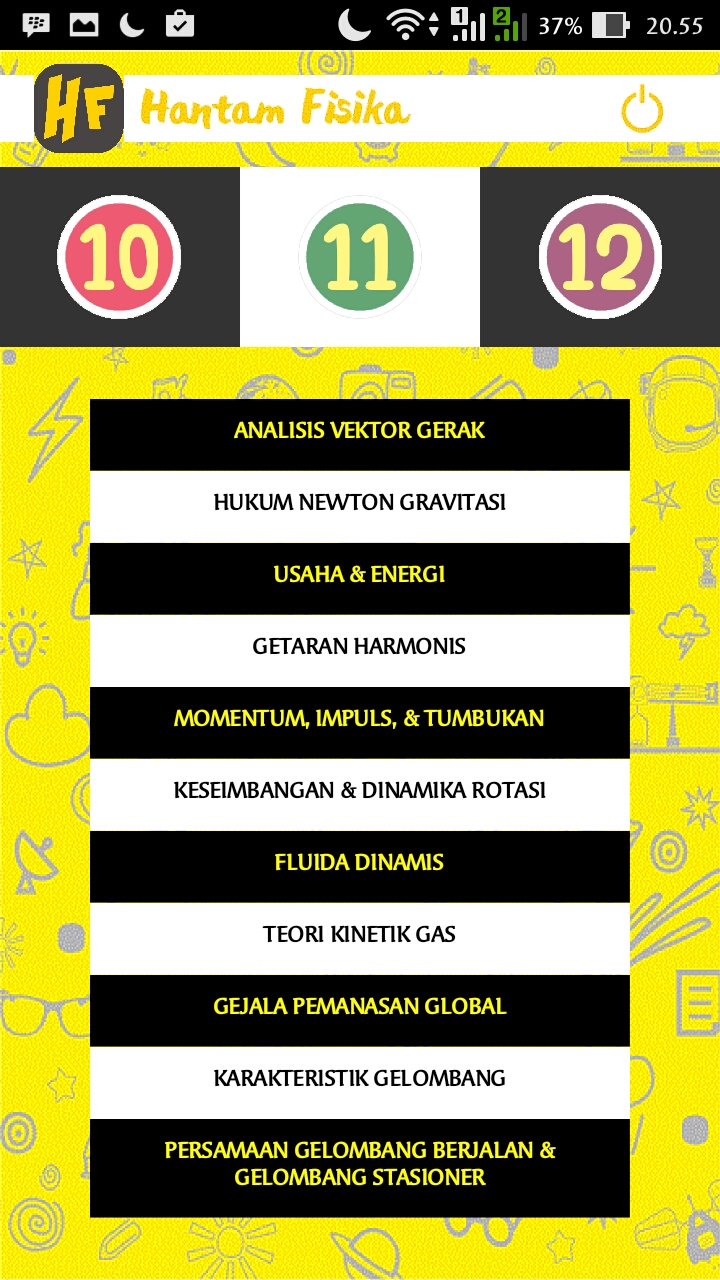 1 2 37% 20.55

HF Hantam Fisika

10

11

12

ANALISIS VEKTOR GERAK

HUKUM NEWTON GRAVITASI

USAHA & ENERGI

GETARAN HARMONIS

MOMENTUM, IMPULS, & TUMBUKAN

KESEIMBANGAN & DINAMIKA ROTASI

FLUIDA DINAMIS

TEORI KINETIK GAS

GEJALA PEMANASAN GLOBAL

KARAKTERISTIK GELOMBANG

PERSAMAAN GELOMBANG BERJALAN & GELOMBANG STASIONER